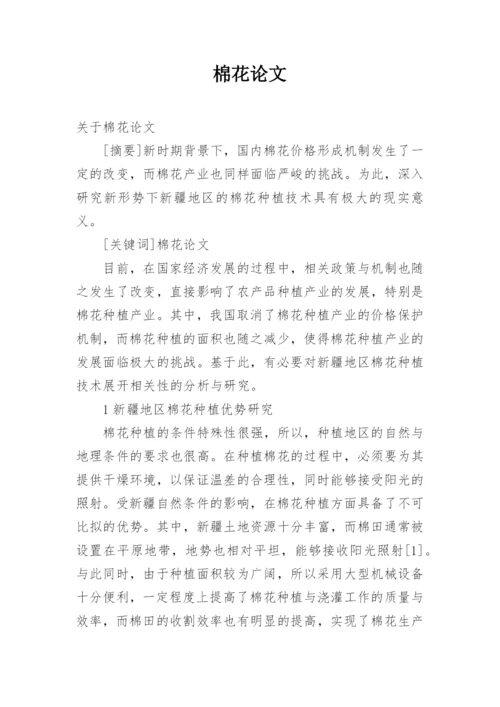 棉花论文

关于棉花论文

[摘要]新时期背景下，国内棉花价格形成机制发生了一定的改变，而棉花产业也同样面临严峻的挑战。为此，深入研究新形势下新疆地区的棉花种植技术具有极大的现实意义。

[关键词]棉花论文

目前，在国家经济发展的过程中，相关政策与机制也随之发生了改变，直接影响了农产品种植产业的发展，特别是棉花种植产业。其中，我国取消了棉花种植产业的价格保护机制，而棉花种植的面积也随之减少，使得棉花种植产业的发展面临极大的挑战。基于此，有必要对新疆地区棉花种植技术展开相关性的分析与研究。

1 新疆地区棉花种植优势研究

棉花种植的条件特殊性很强，所以，种植地区的自然与地理条件的要求也很高。在种植棉花的过程中，必须要为其提供干燥环境，以保证温差的合理性，同时能够接受阳光的照射。受新疆自然条件的影响，在棉花种植方面具备了不可比拟的优势。其中，新疆土地资源十分丰富，而棉田通常被设置在平原地带，地势也相对平坦，能够接收阳光照射[1]。与此同时，由于种植面积较为广阔，所以采用大型机械设备十分便利，一定程度上提高了棉花种植与浇灌工作的质量与效率，而棉田的收割效率也有明显的提高，实现了棉花生产